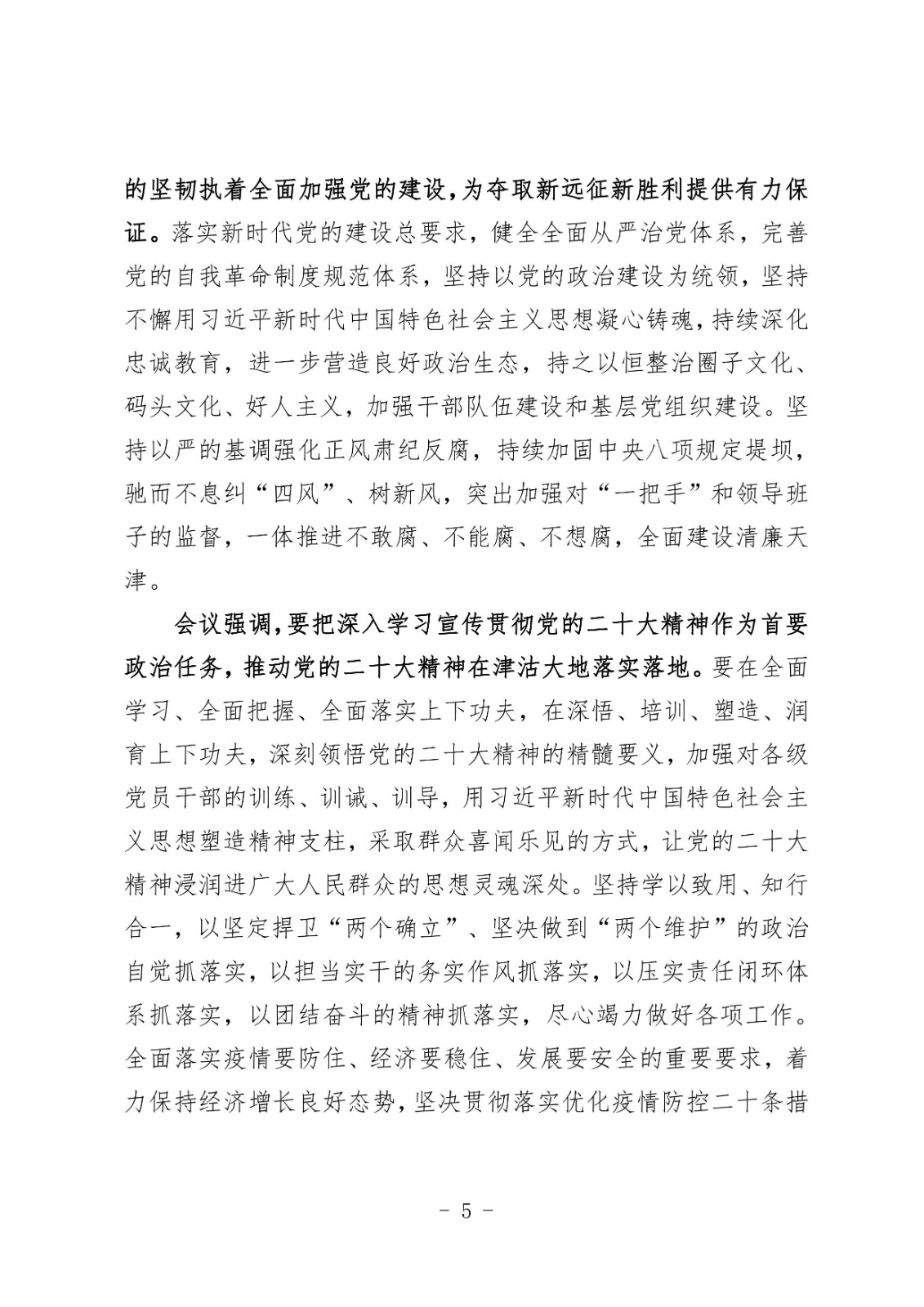 的坚韧执着全面加强党的建设，为夺取新远征新胜利提供有力保证。落实新时代党的建设总要求，健全全面从严治党体系，完善党的自我革命制度规范体系，坚持以党的政治建设为统领，坚持不懈用习近平新时代中国特色社会主义思想凝心铸魂，持续深化忠诚教育，进一步营造良好政治生态，持之以恒整治圈子文化、码头文化、好人主义，加强干部队伍建设和基层党组织建设。坚持以严的基调强化正风肃纪反腐，持续加固中央八项规定堤坝，驰而不息纠“四风”、树新风，突出加强对“一把手”和领导班子的监督，一体推进不敢腐、不能腐、不想腐，全面建设清廉天津。

会议强调，要把深入学习宣传贯彻党的二十大精神作为首要政治任务，推动党的二十大精神在津沽大地落实落地。要在全面学习、全面把握、全面落实上下功夫，在深悟、培训、塑造、润育上下功夫，深刻领悟党的二十大精神的精髓要义，加强对各级党员干部的训练、训诫、训导，用习近平新时代中国特色社会主义思想塑造精神支柱，采取群众喜闻乐见的方式，让党的二十大精神浸润进广大人民群众的思想灵魂深处。坚持学以致用、知行合一，以坚定捍卫“两个确立”、坚决做到“两个维护”的政治自觉抓落实，以担当实干的务实作风抓落实，以压实责任闭环体系抓落实，以团结奋斗的精神抓落实，尽心竭力做好各项工作。全面落实疫情要防住、经济要稳住、发展要安全的重要要求，着力保持经济增长良好态势，坚决贯彻落实优化疫情防控二十条措

- 5 -